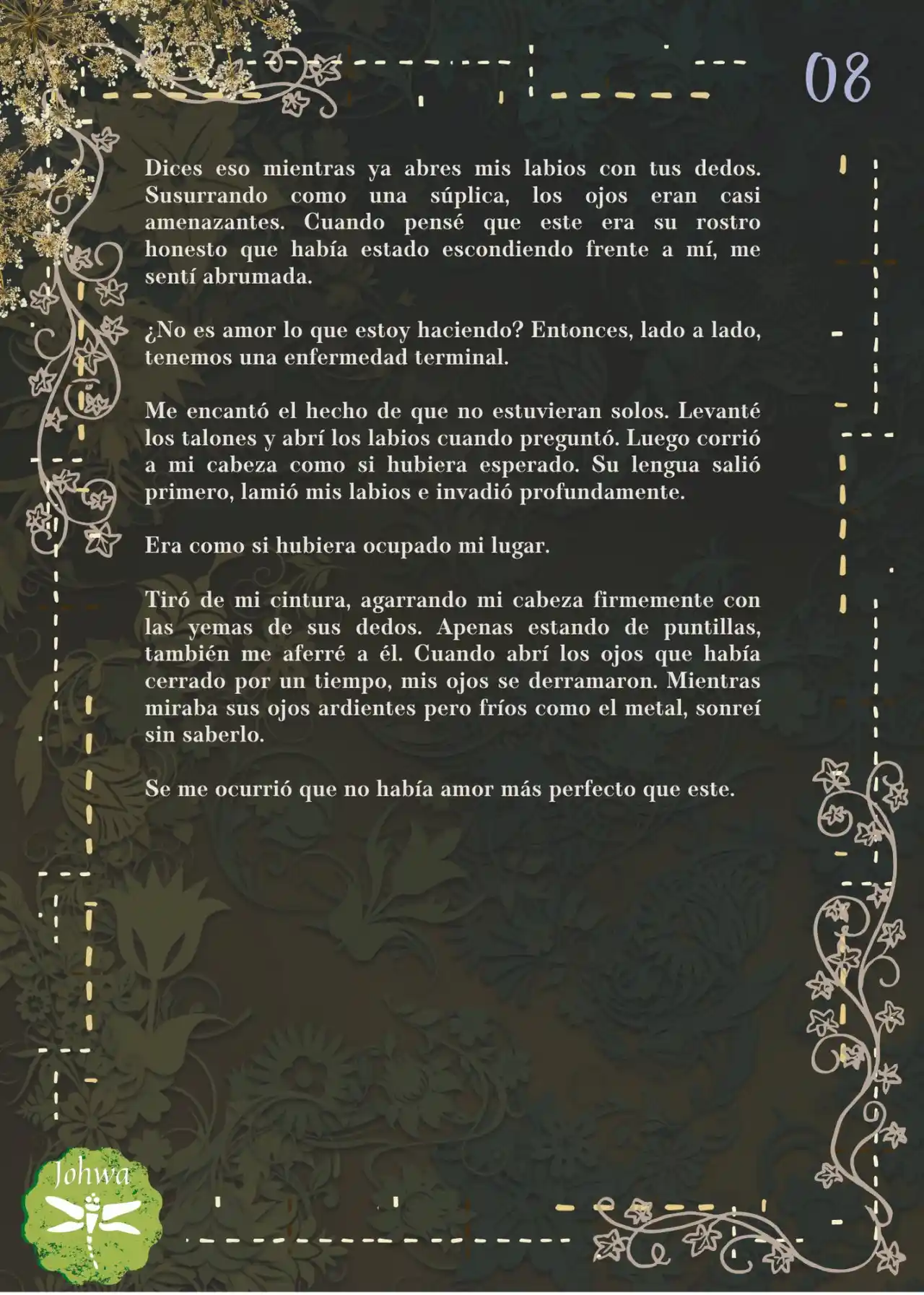 08

Dices eso mientras ya abres mis labios con tus dedos. Susurrando como una súplica, los ojos eran casi amenazantes. Cuando pensé que este era su rostro honesto que había estado escondiendo frente a mí, me sentí abrumada.

¿No es amor lo que estoy haciendo? Entonces, lado a lado, tenemos una enfermedad terminal.

Me encantó el hecho de que no estuvieran solos. Levanté los talones y abrí los labios cuando preguntó. Luego corrió a mi cabeza como si hubiera esperado. Su lengua salió primero, lamió mis labios e invadió profundamente.

Era como si hubiera ocupado mi lugar.

Tiró de mi cintura, agarrando mi cabeza firmemente con las yemas de sus dedos. Apenas estando de puntillas, también me aferré a él. Cuando abrí los ojos que había cerrado por un tiempo, mis ojos se derramaron. Mientras miraba sus ojos ardientes pero fríos como el metal, sonreí sin saberlo.

Se me ocurrió que no había amor más perfecto que este.

Johwa